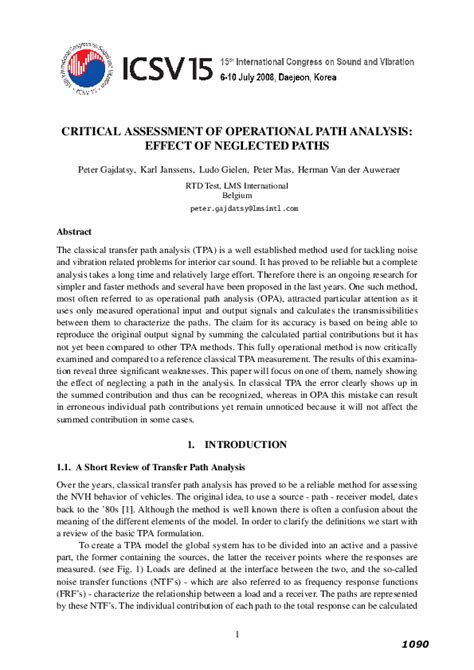 ICSV15

15th International Congress on Sound and Vibration
6-10 July 2008, Daejeon, Korea

CRITICAL ASSESSMENT OF OPERATIONAL PATH ANALYSIS: EFFECT OF NEGLECTED PATHS

Peter Gajdatsy, Karl Janssens, Ludo Gielen, Peter Mas, Herman Van der Auweraer

RTD Test, LMS International
Belgium
peter.gajdatsy@lmsintl.com

Abstract

The classical transfer path analysis (TPA) is a well established method used for tackling noise and vibration related problems for interior car sound. It has proved to be reliable but a complete analysis takes a long time and relatively large effort. Therefore there is an ongoing research for simpler and faster methods and several have been proposed in the last years. One such method, most often referred to as operational path analysis (OPA), attracted particular attention as it uses only measured operational input and output signals and calculates the transmissibilities between them to characterize the paths. The claim for its accuracy is based on being able to reproduce the original output signal by summing the calculated partial contributions but it has not yet been compared to other TPA methods. This fully operational method is now critically examined and compared to a reference classical TPA measurement. The results of this examination reveal three significant weaknesses. This paper will focus on one of them, namely showing the effect of neglecting a path in the analysis. In classical TPA the error clearly shows up in the summed contribution and thus can be recognized, whereas in OPA this mistake can result in erroneous individual path contributions yet remain unnoticed because it will not affect the summed contribution in some cases.

1. INTRODUCTION

1.1. A Short Review of Transfer Path Analysis

Over the years, classical transfer path analysis has proved to be a reliable method for assessing the NVH behavior of vehicles. The original idea, to use a source - path - receiver model, dates back to the '80s [1]. Although the method is well known there is often a confusion about the meaning of the different elements of the model. In order to clarify the definitions we start with a review of the basic TPA formulation.

To create a TPA model the global system has to be divided into an active and a passive part, the former containing the sources, the latter the receiver points where the responses are measured. (see Fig. 1) Loads are defined at the interface between the two, and the so-called noise transfer functions (NTF's) - which are also referred to as frequency response functions (FRF's) - characterize the relationship between a load and a receiver. The paths are represented by these NTF's. The individual contribution of each path to the total response can be calculated

1

1090